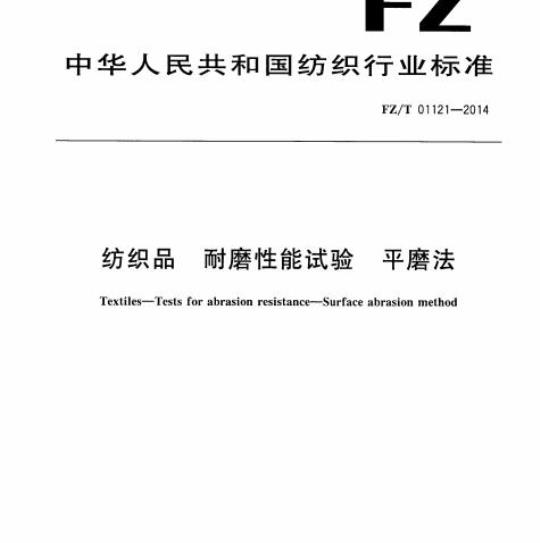 FZ

中华人民共和国纺织行业标准

FZ/T 01121—2014

纺织品　耐磨性能试验　平磨法

Textiles—Tests for abrasion resistance—Surface abrasion method